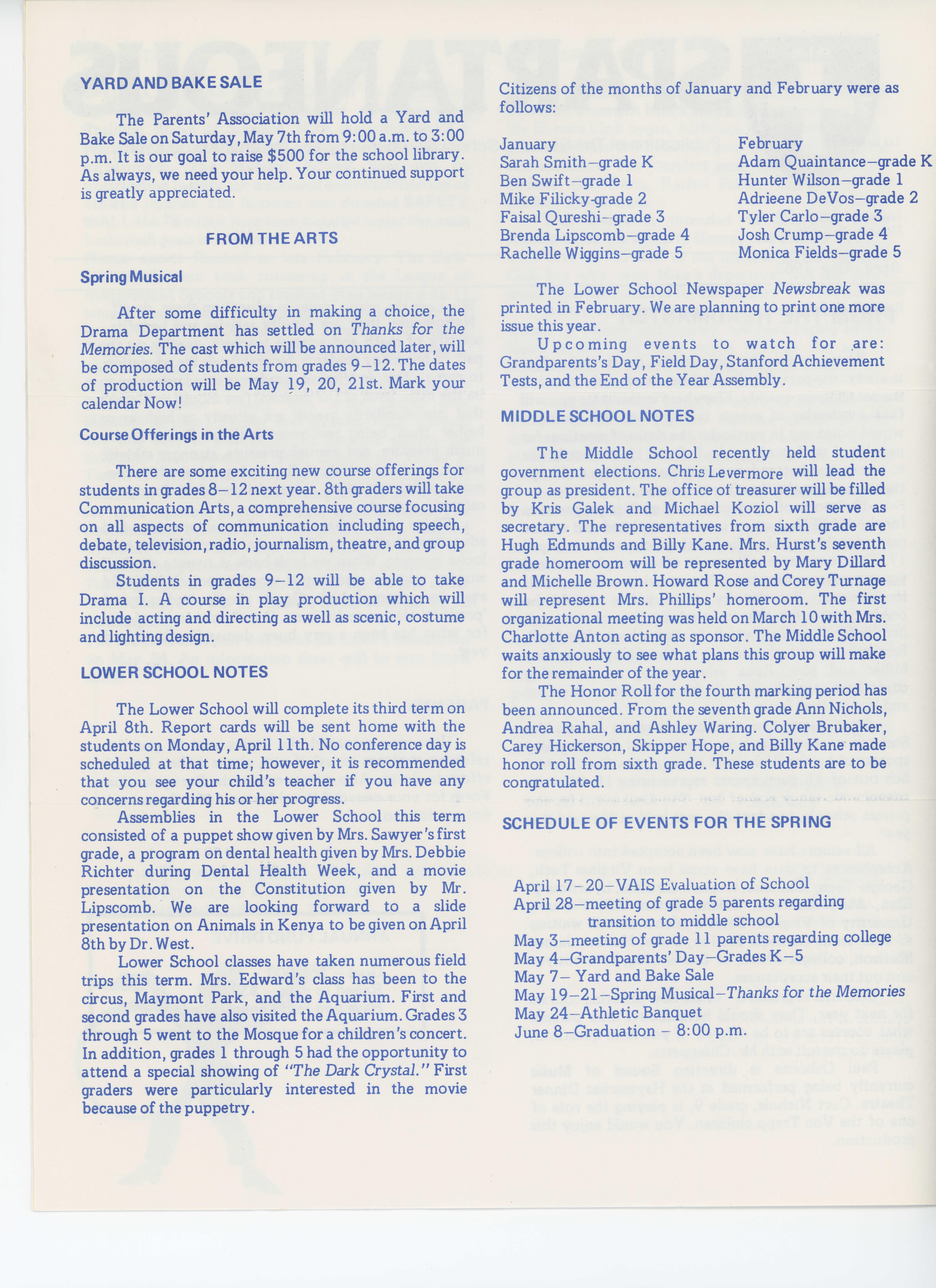 YARD AND BAKE SALE

The Parents' Association will hold a Yard and Bake Sale on Saturday, May 7th from 9:00 a.m. to 3:00 p.m. It is our goal to raise $500 for the school library. As always, we need your help. Your continued support is greatly appreciated.

FROM THE ARTS

Spring Musical

After some difficulty in making a choice, the Drama Department has settled on Thanks for the Memories. The cast which will be announced later, will be composed of students from grades 9–12. The dates of production will be May 19, 20, 21st. Mark your calendar Now!

Course Offerings in the Arts

There are some exciting new course offerings for students in grades 8–12 next year. 8th graders will take Communication Arts, a comprehensive course focusing on all aspects of communication including speech, debate, television, radio, journalism, theatre, and group discussion.

Students in grades 9–12 will be able to take Drama I. A course in play production which will include acting and directing as well as scenic, costume and lighting design.

LOWER SCHOOL NOTES

The Lower School will complete its third term on April 8th. Report cards will be sent home with the students on Monday, April 11th. No conference day is scheduled at that time; however, it is recommended that you see your child's teacher if you have any concerns regarding his or her progress.

Assemblies in the Lower School this term consisted of a puppet show given by Mrs. Sawyer's first grade, a program on dental health given by Mrs. Debbie Richter during Dental Health Week, and a movie presentation on the Constitution given by Mr. Lipscomb. We are looking forward to a slide presentation on Animals in Kenya to be given on April 8th by Dr. West.

Lower School classes have taken numerous field trips this term. Mrs. Edward's class has been to the circus, Maymont Park, and the Aquarium. First and second grades have also visited the Aquarium. Grades 3 through 5 went to the Mosque for a children's concert. In addition, grades 1 through 5 had the opportunity to attend a special showing of "The Dark Crystal." First graders were particularly interested in the movie because of the puppetry.

Citizens of the months of January and February were as follows:

January
Sarah Smith–grade K
Ben Swift–grade 1
Mike Filicky-grade 2
Faisal Qureshi–grade 3
Brenda Lipscomb–grade 4
Rachelle Wiggins–grade 5

February
Adam Quaintance–grade K
Hunter Wilson–grade 1
Adrieene DeVos–grade 2
Tyler Carlo–grade 3
Josh Crump–grade 4
Monica Fields–grade 5

The Lower School Newspaper Newsbreak was printed in February. We are planning to print one more issue this year.

Upcoming events to watch for are: Grandparents's Day, Field Day, Stanford Achievement Tests, and the End of the Year Assembly.

MIDDLE SCHOOL NOTES

The Middle School recently held student government elections. Chris Levermore will lead the group as president. The office of treasurer will be filled by Kris Galek and Michael Koziol will serve as secretary. The representatives from sixth grade are Hugh Edmunds and Billy Kane. Mrs. Hurst's seventh grade homeroom will be represented by Mary Dillard and Michelle Brown. Howard Rose and Corey Turnage will represent Mrs. Phillips' homeroom. The first organizational meeting was held on March 10 with Mrs. Charlotte Anton acting as sponsor. The Middle School waits anxiously to see what plans this group will make for the remainder of the year.

The Honor Roll for the fourth marking period has been announced. From the seventh grade Ann Nichols, Andrea Rahal, and Ashley Waring. Colyer Brubaker, Carey Hickerson, Skipper Hope, and Billy Kane made honor roll from sixth grade. These students are to be congratulated.

SCHEDULE OF EVENTS FOR THE SPRING

April 17–20–VAIS Evaluation of School
April 28–meeting of grade 5 parents regarding transition to middle school
May 3–meeting of grade 11 parents regarding college
May 4–Grandparents' Day–Grades K–5
May 7– Yard and Bake Sale
May 19–21–Spring Musical–Thanks for the Memories
May 24–Athletic Banquet
June 8–Graduation – 8:00 p.m.